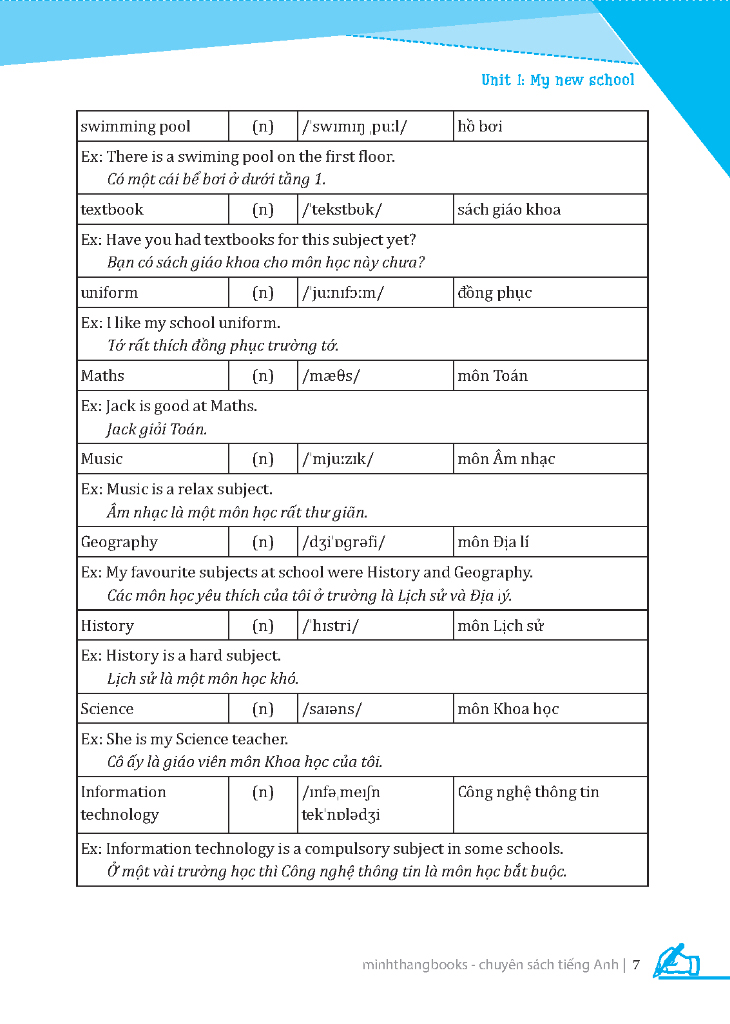 Unit 1: My new school

| swimming pool | (n) | /ˈswɪmɪŋ ˌpuːl/ | hồ bơi |
|---|---|---|---|
| Ex: There is a swiming pool on the first floor. *Có một cái bể bơi ở dưới tầng 1.* | | | |
| textbook | (n) | /ˈtekstbʊk/ | sách giáo khoa |
| Ex: Have you had textbooks for this subject yet? *Bạn có sách giáo khoa cho môn học này chưa?* | | | |
| uniform | (n) | /ˈjuːnɪfɔːm/ | đồng phục |
| Ex: I like my school uniform. *Tớ rất thích đồng phục trường tớ.* | | | |
| Maths | (n) | /mæθs/ | môn Toán |
| Ex: Jack is good at Maths. *Jack giỏi Toán.* | | | |
| Music | (n) | /ˈmjuːzɪk/ | môn Âm nhạc |
| Ex: Music is a relax subject. *Âm nhạc là một môn học rất thư giãn.* | | | |
| Geography | (n) | /dʒiˈɒɡrəfi/ | môn Địa lí |
| Ex: My favourite subjects at school were History and Geography. *Các môn học yêu thích của tôi ở trường là Lịch sử và Địa lý.* | | | |
| History | (n) | /ˈhɪstri/ | môn Lịch sử |
| Ex: History is a hard subject. *Lịch sử là một môn học khó.* | | | |
| Science | (n) | /saɪəns/ | môn Khoa học |
| Ex: She is my Science teacher. *Cô ấy là giáo viên môn Khoa học của tôi.* | | | |
| Information technology | (n) | /ɪnfəˌmeɪʃn tekˈnɒlədʒi | Công nghệ thông tin |
| Ex: Information technology is a compulsory subject in some schools. *Ở một vài trường học thì Công nghệ thông tin là môn học bắt buộc.* | | | |

minhthangbooks - chuyên sách tiếng Anh | 7